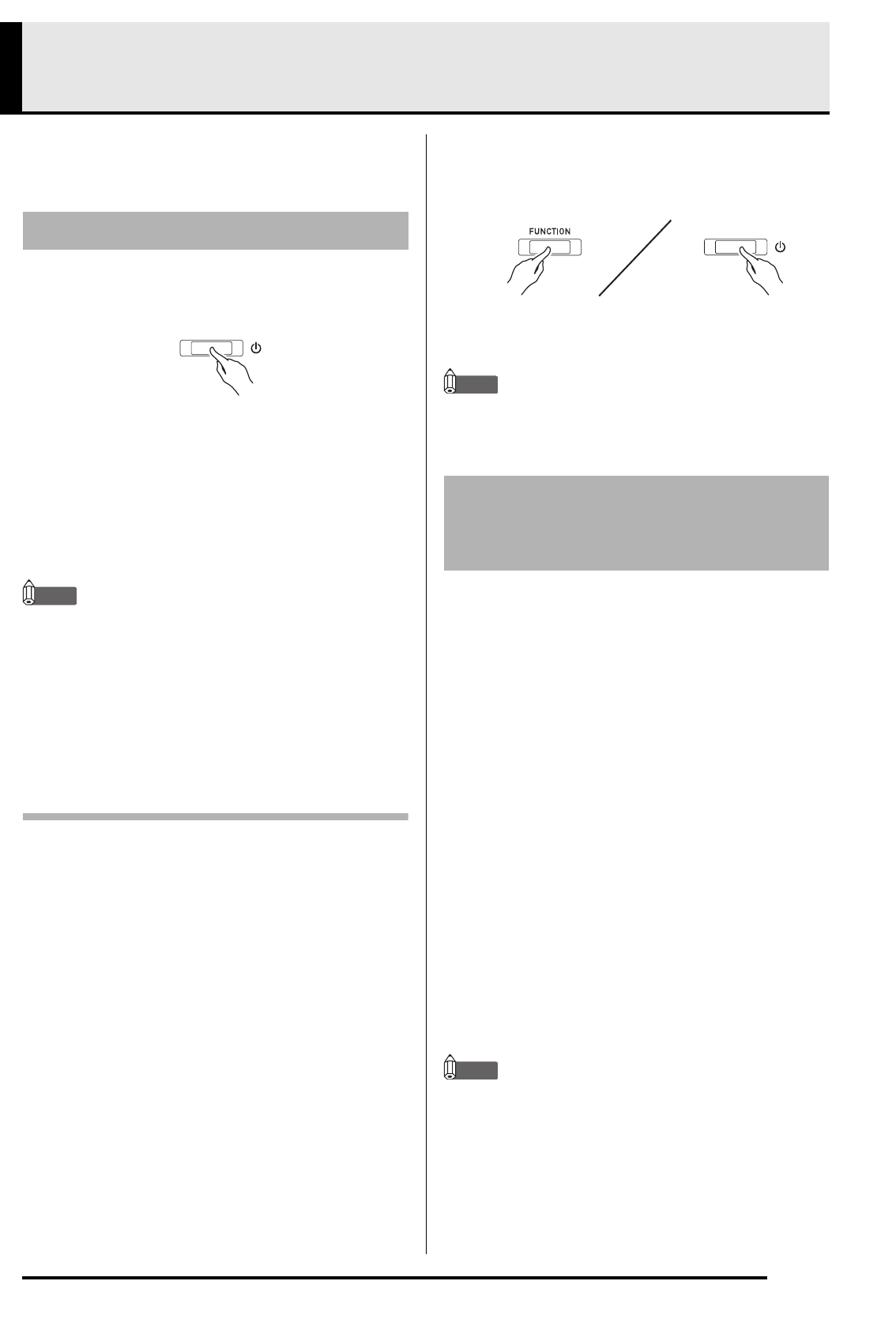 FUNCTION